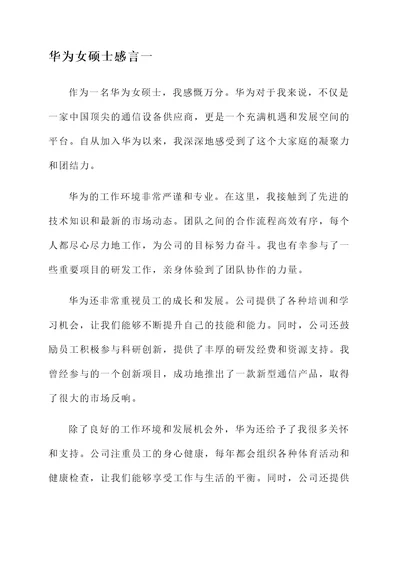 华为女硕士感言一

作为一名华为女硕士，我感慨万分。华为对于我来说，不仅是一家中国顶尖的通信设备供应商，更是一个充满机遇和发展空间的平台。自从加入华为以来，我深深地感受到了这个大家庭的凝聚力和团结力。

华为的工作环境非常严谨和专业。在这里，我接触到了先进的技术知识和最新的市场动态。团队之间的合作流程高效有序，每个人都尽心尽力地工作，为公司的目标努力奋斗。我也有幸参与了一些重要项目的研发工作，亲身体验到了团队协作的力量。

华为还非常重视员工的成长和发展。公司提供了各种培训和学习机会，让我们能够不断提升自己的技能和能力。同时，公司还鼓励员工积极参与科研创新，提供了丰厚的研发经费和资源支持。我曾经参与的一个创新项目，成功地推出了一款新型通信产品，取得了很大的市场反响。

除了良好的工作环境和发展机会外，华为还给予了我很多关怀和支持。公司注重员工的身心健康，每年都会组织各种体育活动和健康检查，让我们能够享受工作与生活的平衡。同时，公司还提供